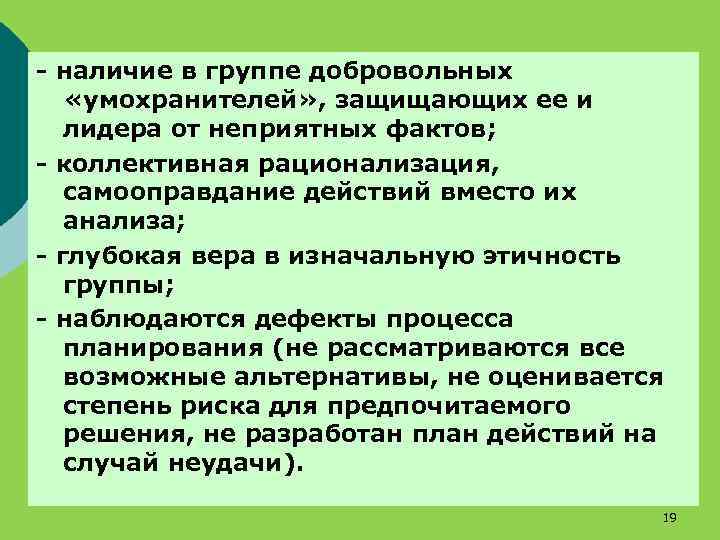 - наличие в группе добровольных «умохранителей», защищающих ее и лидера от неприятных фактов;

- коллективная рационализация, самооправдание действий вместо их анализа;

- глубокая вера в изначальную этичность группы;

- наблюдаются дефекты процесса планирования (не рассматриваются все возможные альтернативы, не оценивается степень риска для предпочитаемого решения, не разработан план действий на случай неудачи).

19